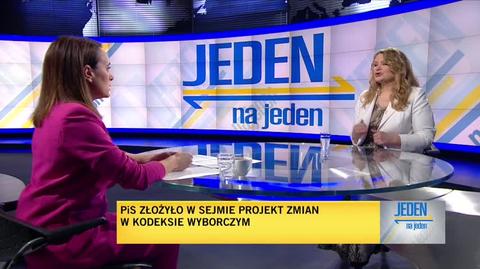 JEDEN
na jeden

PiS ZŁOŻYŁO W SEJMIE PROJEKT ZMIAN W KODEKSIE WYBORCZYM

JEDEN
na jeden